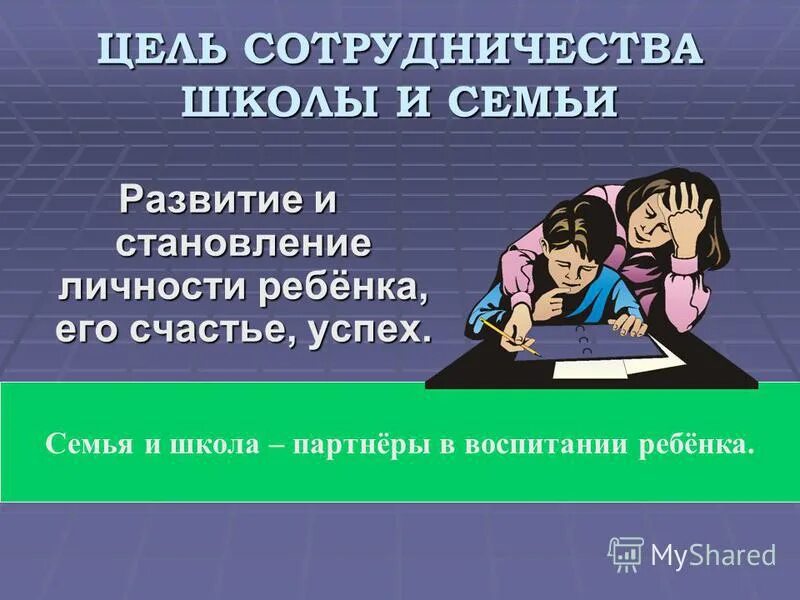 ЦЕЛЬ СОТРУДНИЧЕСТВА ШКОЛЫ И СЕМЬИ

Развитие и становление личности ребёнка, его счастье, успех.

Семья и школа – партнёры в воспитании ребёнка.

MyShared